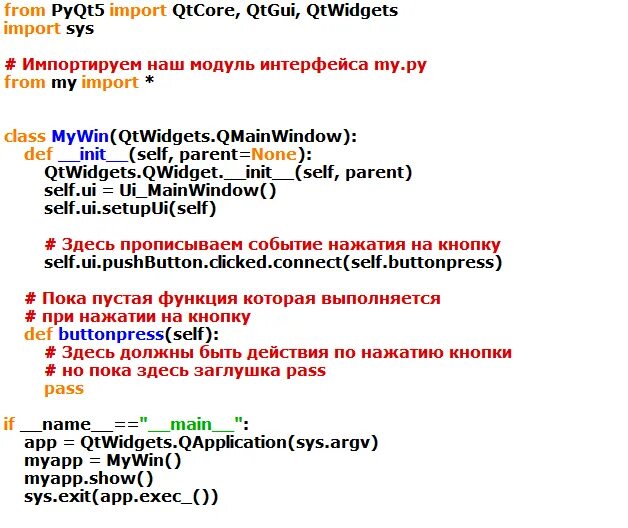 from PyQt5 import QtCore, QtGui, QtWidgets
import sys

# Импортируем наш модуль интерфейса my.py
from my import *


class MyWin(QtWidgets.QMainWindow):
    def __init__(self, parent=None):
        QtWidgets.QWidget.__init__(self, parent)
        self.ui = Ui_MainWindow()
        self.ui.setupUi(self)

        # Здесь прописываем событие нажатия на кнопку
        self.ui.pushButton.clicked.connect(self.buttonpress)

    # Пока пустая функция которая выполняется
    # при нажатии на кнопку
    def buttonpress(self):
        # Здесь должны быть действия по нажатию кнопки
        # но пока здесь заглушка pass
        pass

if __name__=="__main__":
    app = QtWidgets.QApplication(sys.argv)
    myapp = MyWin()
    myapp.show()
    sys.exit(app.exec_())